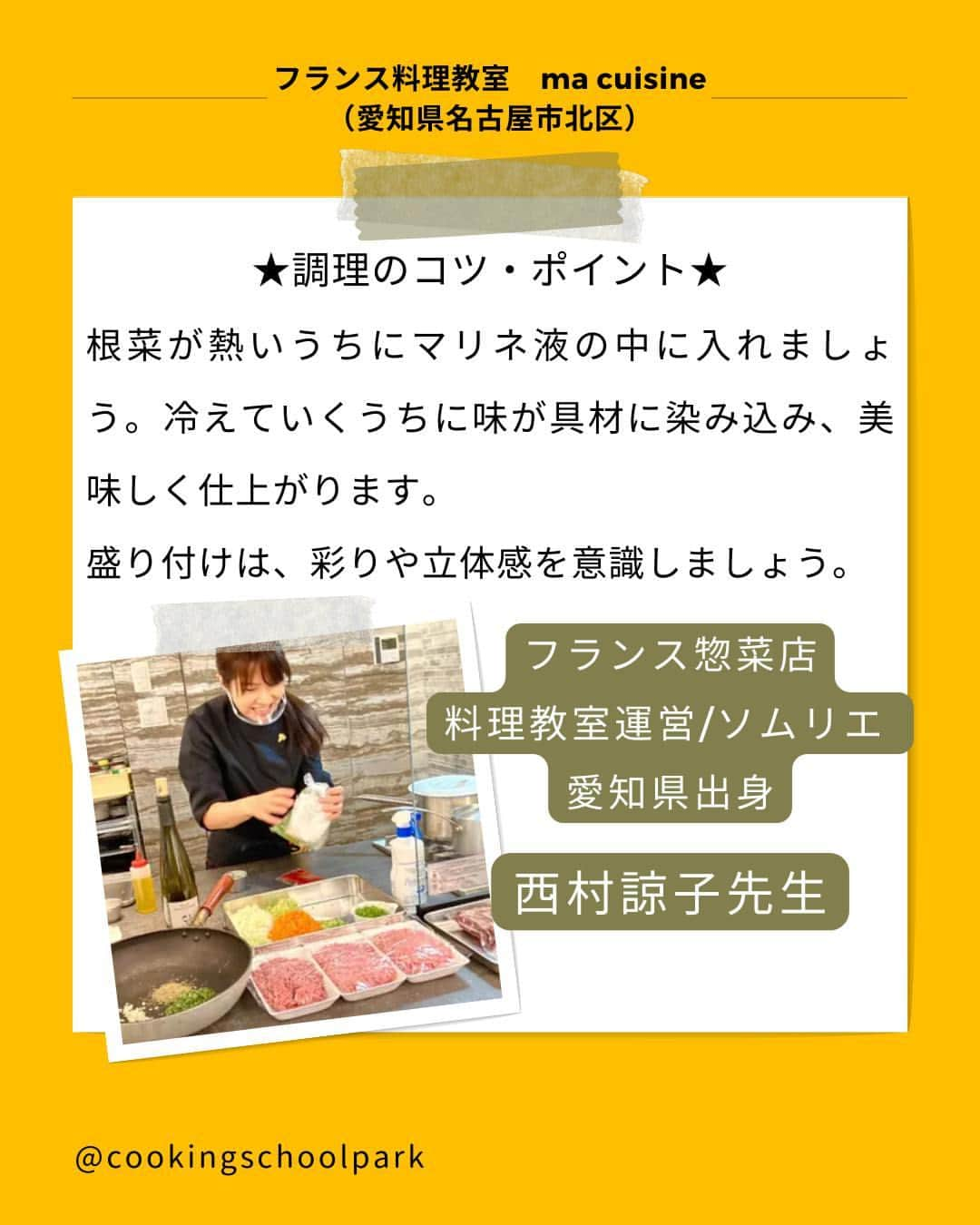 フランス料理教室　ma cuisine
（愛知県名古屋市北区）

★調理のコツ・ポイント★

根菜が熱いうちにマリネ液の中に入れましょう。冷えていくうちに味が具材に染み込み、美味しく仕上がります。
盛り付けは、彩りや立体感を意識しましょう。

フランス惣菜店
料理教室運営/ソムリエ
愛知県出身

西村諒子先生

@cookingschoolpark